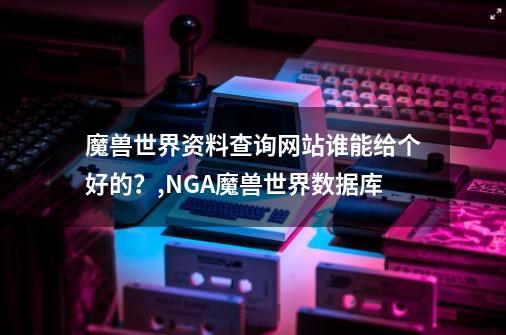 魔兽世界资料查询网站谁能给个好的？,NGA魔兽世界数据库